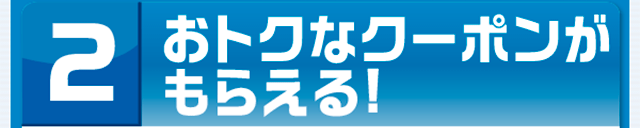 2

おトクなクーポンがもらえる!